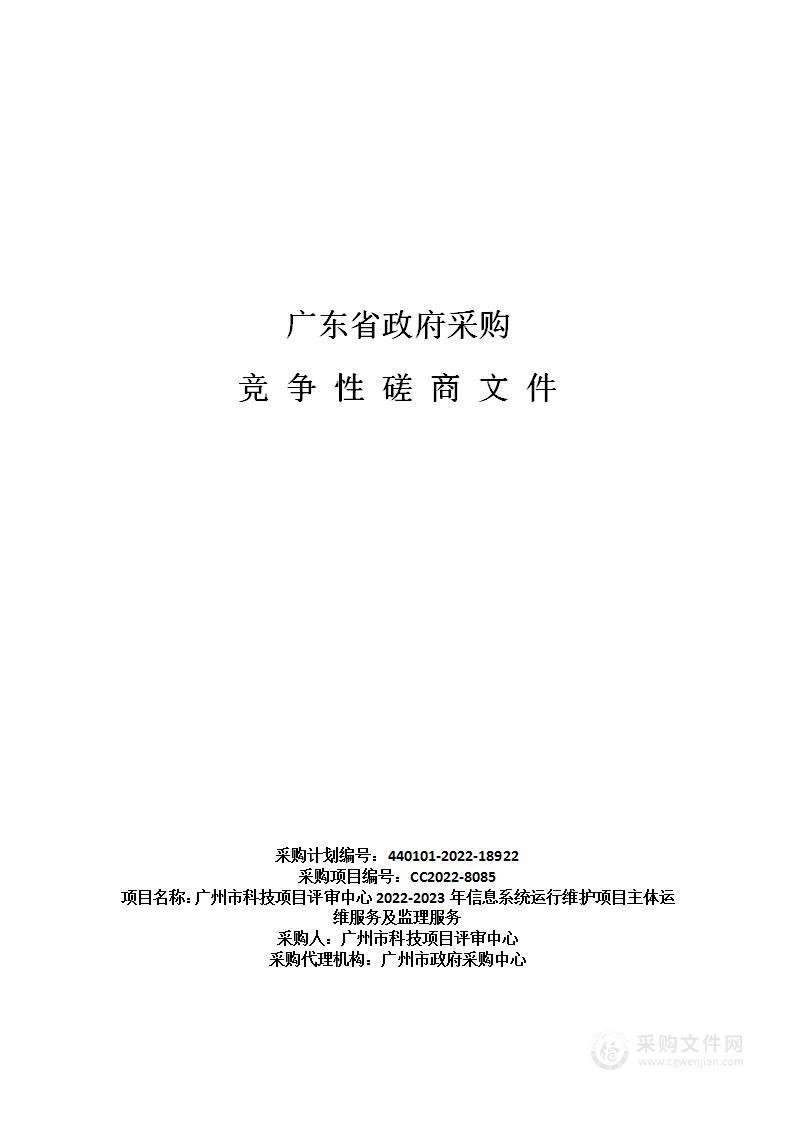 广东省政府采购

竞 争 性 磋 商 文 件

采购计划编号：440101-2022-18922
采购项目编号：CC2022-8085
项目名称：广州市科技项目评审中心 2022-2023 年信息系统运行维护项目主体运维服务及监理服务
采购人：广州市科技项目评审中心
采购代理机构：广州市政府采购中心

采购文件网
www.cgwenjian.com